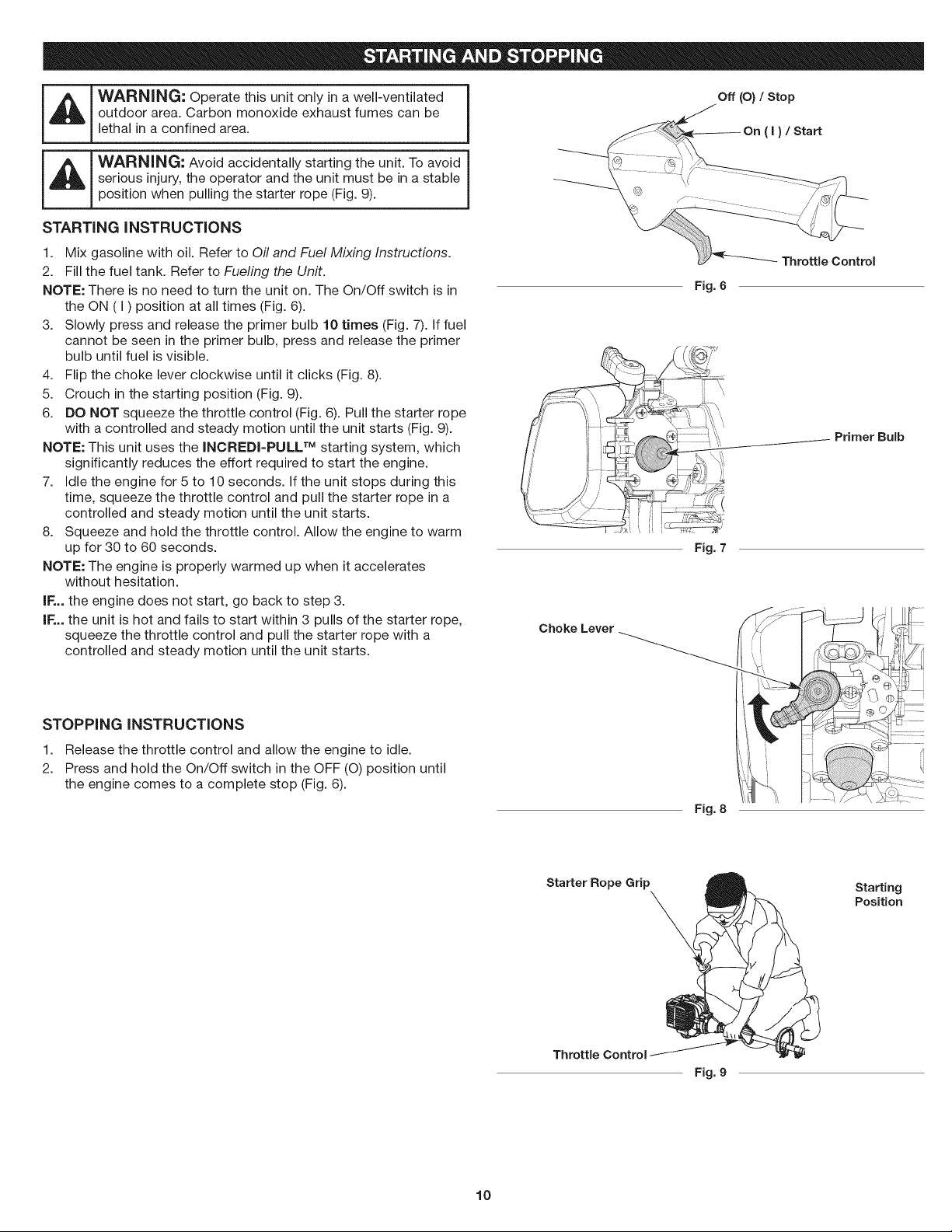 STARTING AND STOPPING

WARNING: Operate this unit only in a well-ventilated outdoor area. Carbon monoxide exhaust fumes can be lethal in a confined area.

WARNING: Avoid accidentally starting the unit. To avoid serious injury, the operator and the unit must be in a stable position when pulling the starter rope (Fig. 9).

STARTING INSTRUCTIONS

1. Mix gasoline with oil. Refer to Oil and Fuel Mixing Instructions.
2. Fill the fuel tank. Refer to Fueling the Unit.
NOTE: There is no need to turn the unit on. The On/Off switch is in the ON ( I ) position at all times (Fig. 6).
3. Slowly press and release the primer bulb 10 times (Fig. 7). If fuel cannot be seen in the primer bulb, press and release the primer bulb until fuel is visible.
4. Flip the choke lever clockwise until it clicks (Fig. 8).
5. Crouch in the starting position (Fig. 9).
6. DO NOT squeeze the throttle control (Fig. 6). Pull the starter rope with a controlled and steady motion until the unit starts (Fig. 9).
NOTE: This unit uses the INCREDI-PULL™ starting system, which significantly reduces the effort required to start the engine.
7. Idle the engine for 5 to 10 seconds. If the unit stops during this time, squeeze the throttle control and pull the starter rope in a controlled and steady motion until the unit starts.
8. Squeeze and hold the throttle control. Allow the engine to warm up for 30 to 60 seconds.
NOTE: The engine is properly warmed up when it accelerates without hesitation.
IF... the engine does not start, go back to step 3.
IF... the unit is hot and fails to start within 3 pulls of the starter rope, squeeze the throttle control and pull the starter rope with a controlled and steady motion until the unit starts.

STOPPING INSTRUCTIONS

1. Release the throttle control and allow the engine to idle.
2. Press and hold the On/Off switch in the OFF (O) position until the engine comes to a complete stop (Fig. 6).

Off (O) / Stop
On ( I ) / Start
Throttle Control
Fig. 6

Primer Bulb
Fig. 7

Choke Lever
Fig. 8

Starter Rope Grip
Starting Position
Throttle Control
Fig. 9

10